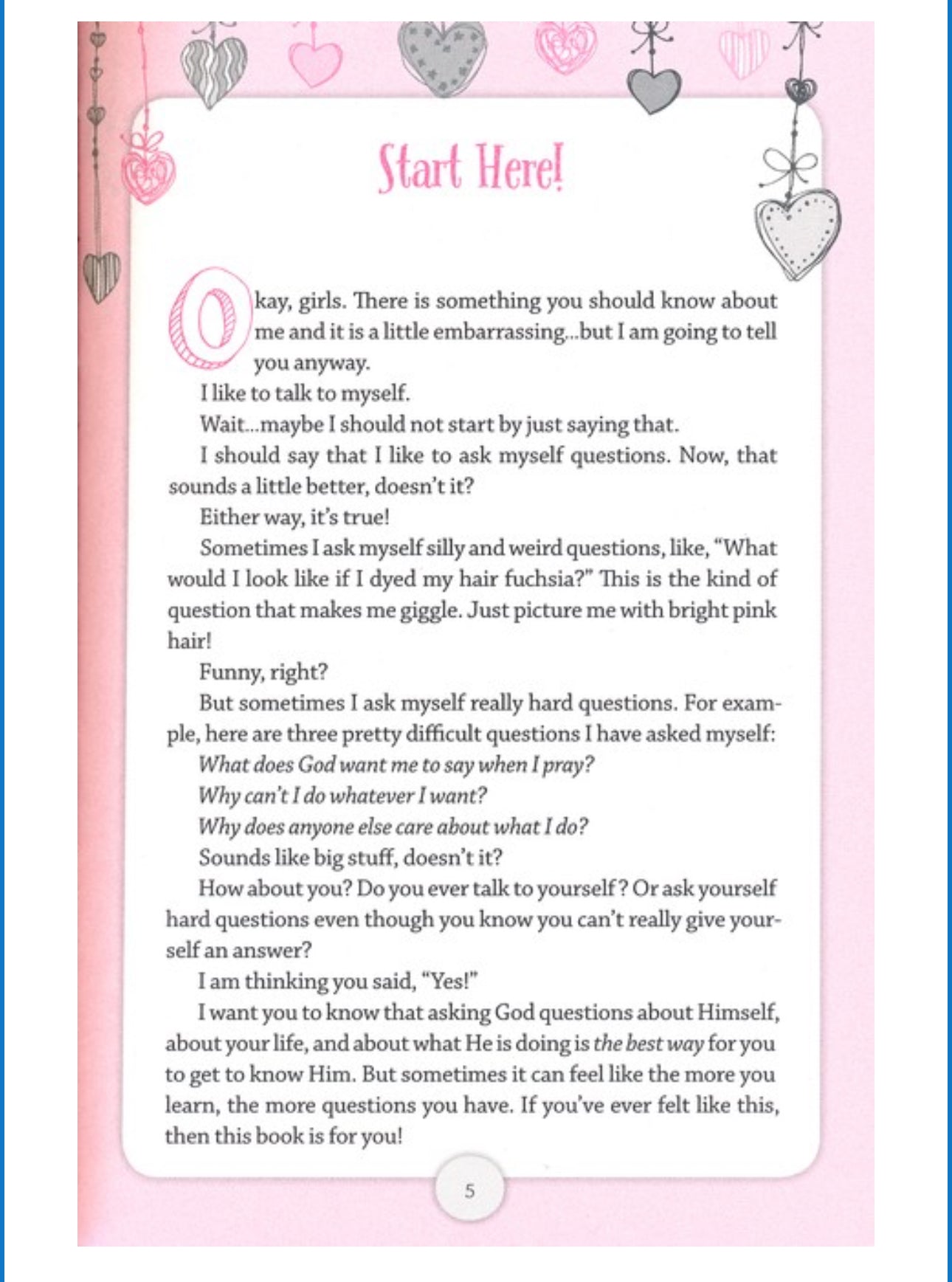 Start Here!

Okay, girls. There is something you should know about me and it is a little embarrassing...but I am going to tell you anyway.

I like to talk to myself.

Wait...maybe I should not start by just saying that.

I should say that I like to ask myself questions. Now, that sounds a little better, doesn't it?

Either way, it's true!

Sometimes I ask myself silly and weird questions, like, "What would I look like if I dyed my hair fuchsia?" This is the kind of question that makes me giggle. Just picture me with bright pink hair!

Funny, right?

But sometimes I ask myself really hard questions. For example, here are three pretty difficult questions I have asked myself:

What does God want me to say when I pray?

Why can't I do whatever I want?

Why does anyone else care about what I do?

Sounds like big stuff, doesn't it?

How about you? Do you ever talk to yourself? Or ask yourself hard questions even though you know you can't really give yourself an answer?

I am thinking you said, "Yes!"

I want you to know that asking God questions about Himself, about your life, and about what He is doing is the best way for you to get to know Him. But sometimes it can feel like the more you learn, the more questions you have. If you've ever felt like this, then this book is for you!

5